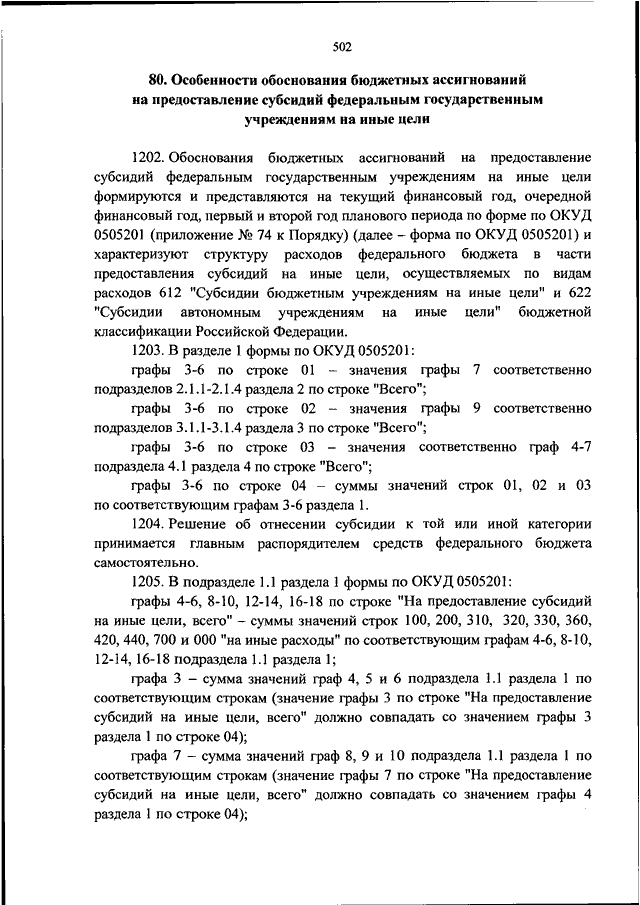 502

80. Особенности обоснования бюджетных ассигнований на предоставление субсидий федеральным государственным учреждениям на иные цели

1202. Обоснования бюджетных ассигнований на предоставление субсидий федеральным государственным учреждениям на иные цели формируются и представляются на текущий финансовый год, очередной финансовый год, первый и второй год планового периода по форме по ОКУД 0505201 (приложение № 74 к Порядку) (далее – форма по ОКУД 0505201) и характеризуют структуру расходов федерального бюджета в части предоставления субсидий на иные цели, осуществляемых по видам расходов 612 "Субсидии бюджетным учреждениям на иные цели" и 622 "Субсидии автономным учреждениям на иные цели" бюджетной классификации Российской Федерации.

1203. В разделе 1 формы по ОКУД 0505201:

графы 3-6 по строке 01 – значения графы 7 соответственно подразделов 2.1.1-2.1.4 раздела 2 по строке "Всего";

графы 3-6 по строке 02 – значения графы 9 соответственно подразделов 3.1.1-3.1.4 раздела 3 по строке "Всего";

графы 3-6 по строке 03 – значения соответственно граф 4-7 подраздела 4.1 раздела 4 по строке "Всего";

графы 3-6 по строке 04 – суммы значений строк 01, 02 и 03 по соответствующим графам 3-6 раздела 1.

1204. Решение об отнесении субсидии к той или иной категории принимается главным распорядителем средств федерального бюджета самостоятельно.

1205. В подразделе 1.1 раздела 1 формы по ОКУД 0505201:

графы 4-6, 8-10, 12-14, 16-18 по строке "На предоставление субсидий на иные цели, всего" – суммы значений строк 100, 200, 310, 320, 330, 360, 420, 440, 700 и 000 "на иные расходы" по соответствующим графам 4-6, 8-10, 12-14, 16-18 подраздела 1.1 раздела 1;

графа 3 – сумма значений граф 4, 5 и 6 подраздела 1.1 раздела 1 по соответствующим строкам (значение графы 3 по строке "На предоставление субсидий на иные цели, всего" должно совпадать со значением графы 3 раздела 1 по строке 04);

графа 7 – сумма значений граф 8, 9 и 10 подраздела 1.1 раздела 1 по соответствующим строкам (значение графы 7 по строке "На предоставление субсидий на иные цели, всего" должно совпадать со значением графы 4 раздела 1 по строке 04);